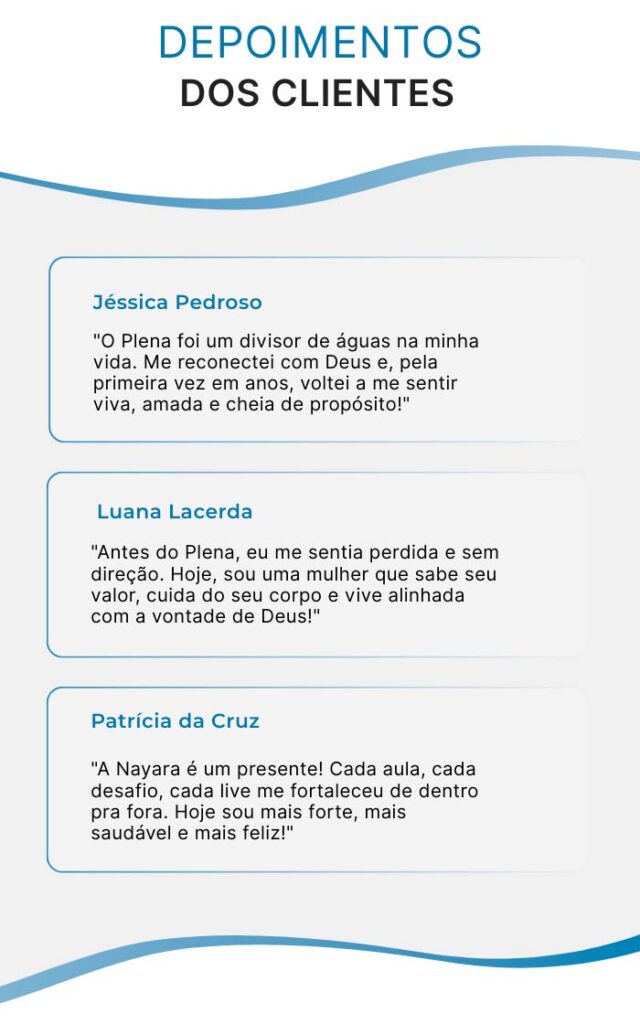 DEPOIMENTOS
DOS CLIENTES

Jéssica Pedroso

"O Plena foi um divisor de águas na minha vida. Me reconectei com Deus e, pela primeira vez em anos, voltei a me sentir viva, amada e cheia de propósito!"

Luana Lacerda

"Antes do Plena, eu me sentia perdida e sem direção. Hoje, sou uma mulher que sabe seu valor, cuida do seu corpo e vive alinhada com a vontade de Deus!"

Patrícia da Cruz

"A Nayara é um presente! Cada aula, cada desafio, cada live me fortaleceu de dentro pra fora. Hoje sou mais forte, mais saudável e mais feliz!"